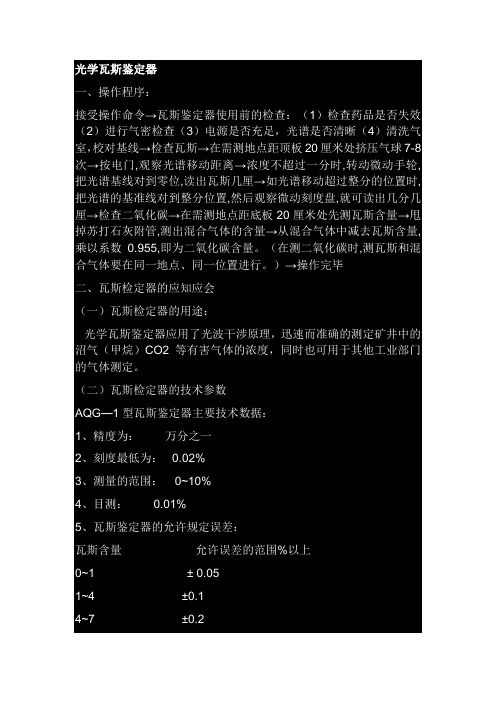 光学瓦斯鉴定器

一、操作程序：

接受操作命令→瓦斯鉴定器使用前的检查：（1）检查药品是否失效（2）进行气密检查（3）电源是否充足，光谱是否清晰（4）清洗气室,校对基线→检查瓦斯→在需测地点距顶板 20 厘米处挤压气球 7-8 次→按电门,观察光谱移动距离→浓度不超过一分时,转动微动手轮,把光谱基线对到零位,读出瓦斯几厘→如光谱移动超过整分的位置时,把光谱的基准线对到整分位置,然后观察微动刻度盘,就可读出几分几厘→检查二氧化碳→在需测地点距底板 20 厘米处先测瓦斯含量→甩掉苏打石灰附管,测出混合气体的含量→从混合气体中减去瓦斯含量,乘以系数 0.955,即为二氧化碳含量。（在测二氧化碳时,测瓦斯和混合气体要在同一地点、同一位置进行。）→操作完毕

二、瓦斯检定器的应知应会

（一）瓦斯检定器的用途：

光学瓦斯鉴定器应用了光波干涉原理，迅速而准确的测定矿井中的沼气（甲烷）CO2 等有害气体的浓度，同时也可用于其他工业部门的气体测定。

（二）瓦斯检定器的技术参数

AQG—1 型瓦斯鉴定器主要技术数据：

1、精度为： 万分之一

2、刻度最低为： 0.02%

3、测量的范围： 0~10%

4、目测： 0.01%

5、瓦斯鉴定器的允许规定误差：

| 瓦斯含量 | 允许误差的范围%以上 |
|---|---|
| 0~1 | ± 0.05 |
| 1~4 | ±0.1 |
| 4~7 | ±0.2 |